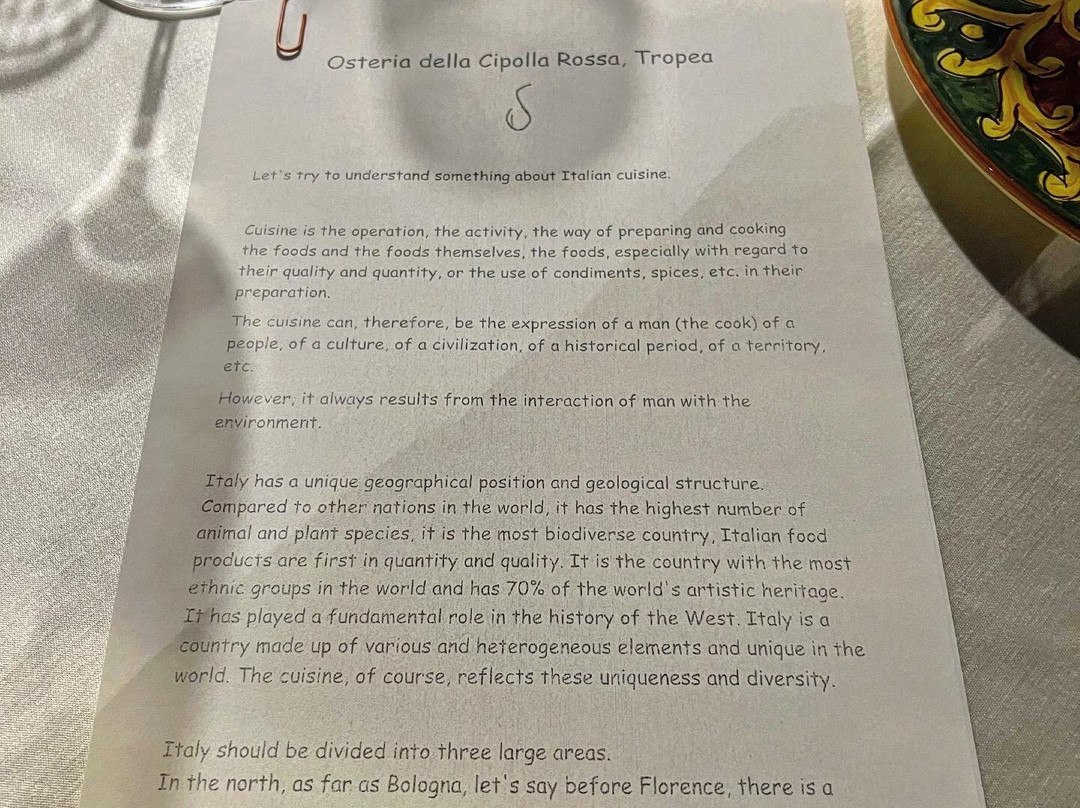 Osteria della Cipolla Rossa, Tropea

Let's try to understand something about Italian cuisine.

Cuisine is the operation, the activity, the way of preparing and cooking the foods and the foods themselves, the foods, especially with regard to their quality and quantity, or the use of condiments, spices, etc. in their preparation.

The cuisine can, therefore, be the expression of a man (the cook) of a people, of a culture, of a civilization, of a historical period, of a territory, etc.

However, it always results from the interaction of man with the environment.

Italy has a unique geographical position and geological structure. Compared to other nations in the world, it has the highest number of animal and plant species, it is the most biodiverse country, Italian food products are first in quantity and quality. It is the country with the most ethnic groups in the world and has 70% of the world's artistic heritage. It has played a fundamental role in the history of the West. Italy is a country made up of various and heterogeneous elements and unique in the world. The cuisine, of course, reflects these uniqueness and diversity.

Italy should be divided into three large areas.
In the north, as far as Bologna, let's say before Florence, there is a